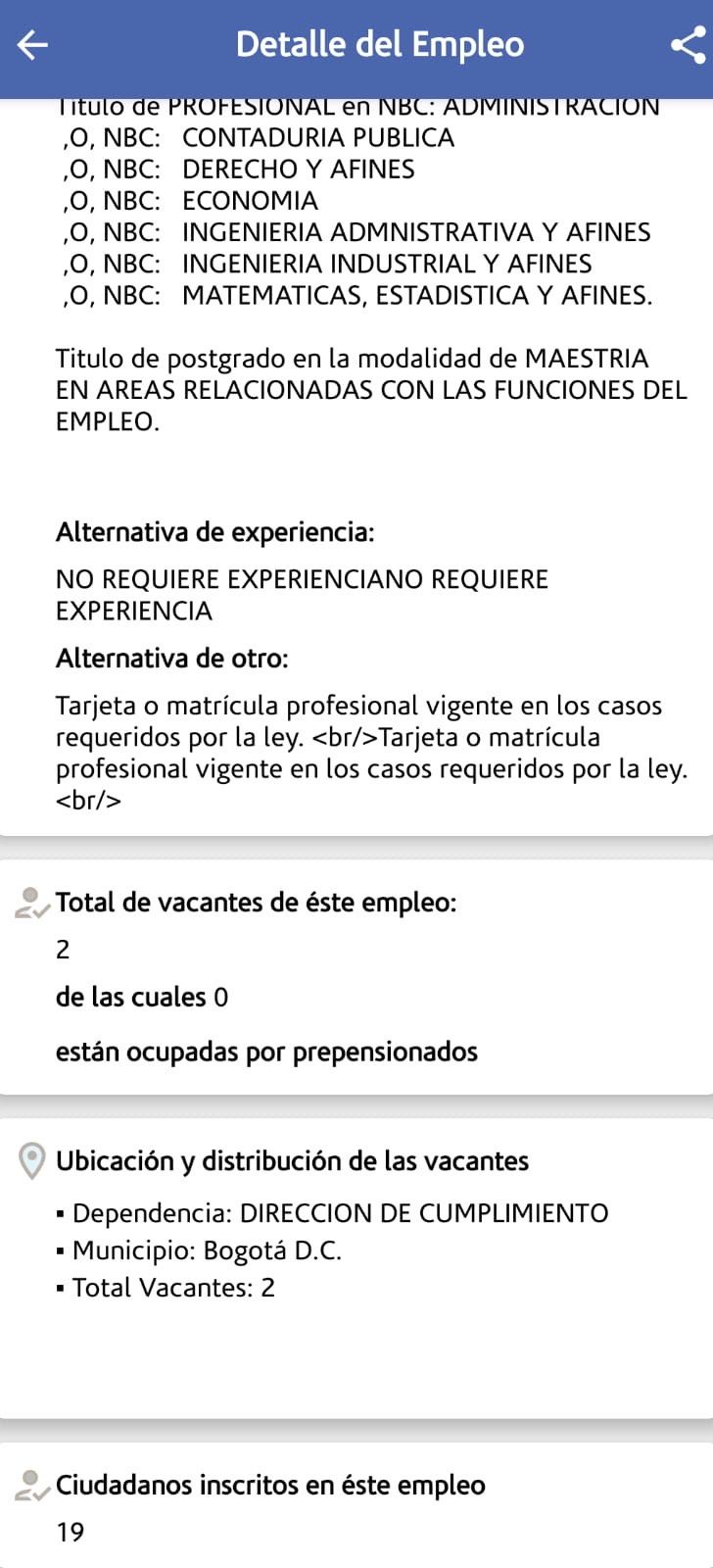 Detalle del Empleo

Titulo de PROFESIONAL en NBC: ADMINISTRACION
,O, NBC: CONTADURIA PUBLICA
,O, NBC: DERECHO Y AFINES
,O, NBC: ECONOMIA
,O, NBC: INGENIERIA ADMNISTRATIVA Y AFINES
,O, NBC: INGENIERIA INDUSTRIAL Y AFINES
,O, NBC: MATEMATICAS, ESTADISTICA Y AFINES.

Titulo de postgrado en la modalidad de MAESTRIA EN AREAS RELACIONADAS CON LAS FUNCIONES DEL EMPLEO.

Alternativa de experiencia:

NO REQUIERE EXPERIENCIANO REQUIERE EXPERIENCIA

Alternativa de otro:

Tarjeta o matrícula profesional vigente en los casos requeridos por la ley. <br/>Tarjeta o matrícula profesional vigente en los casos requeridos por la ley. <br/>

Total de vacantes de éste empleo:

2

de las cuales 0

están ocupadas por prepensionados

Ubicación y distribución de las vacantes

▪ Dependencia: DIRECCION DE CUMPLIMIENTO
▪ Municipio: Bogotá D.C.
▪ Total Vacantes: 2

Ciudadanos inscritos en éste empleo

19